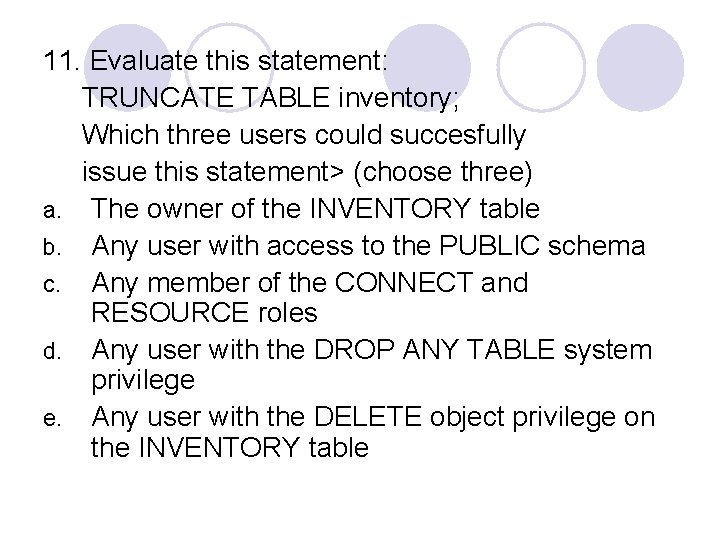 11. Evaluate this statement:

TRUNCATE TABLE inventory;

Which three users could succesfully issue this statement> (choose three)

a. The owner of the INVENTORY table
b. Any user with access to the PUBLIC schema
c. Any member of the CONNECT and RESOURCE roles
d. Any user with the DROP ANY TABLE system privilege
e. Any user with the DELETE object privilege on the INVENTORY table